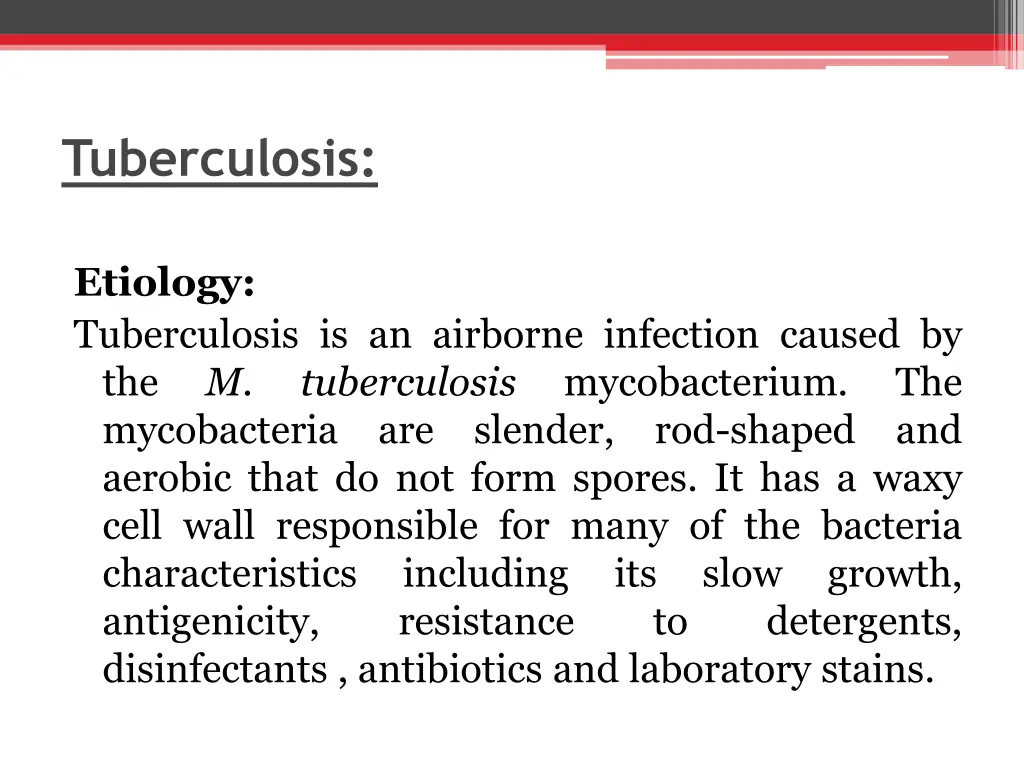 Tuberculosis:

Etiology:
Tuberculosis is an airborne infection caused by the M. tuberculosis mycobacterium. The mycobacteria are slender, rod-shaped and aerobic that do not form spores. It has a waxy cell wall responsible for many of the bacteria characteristics including its slow growth, antigenicity, resistance to detergents, disinfectants , antibiotics and laboratory stains.